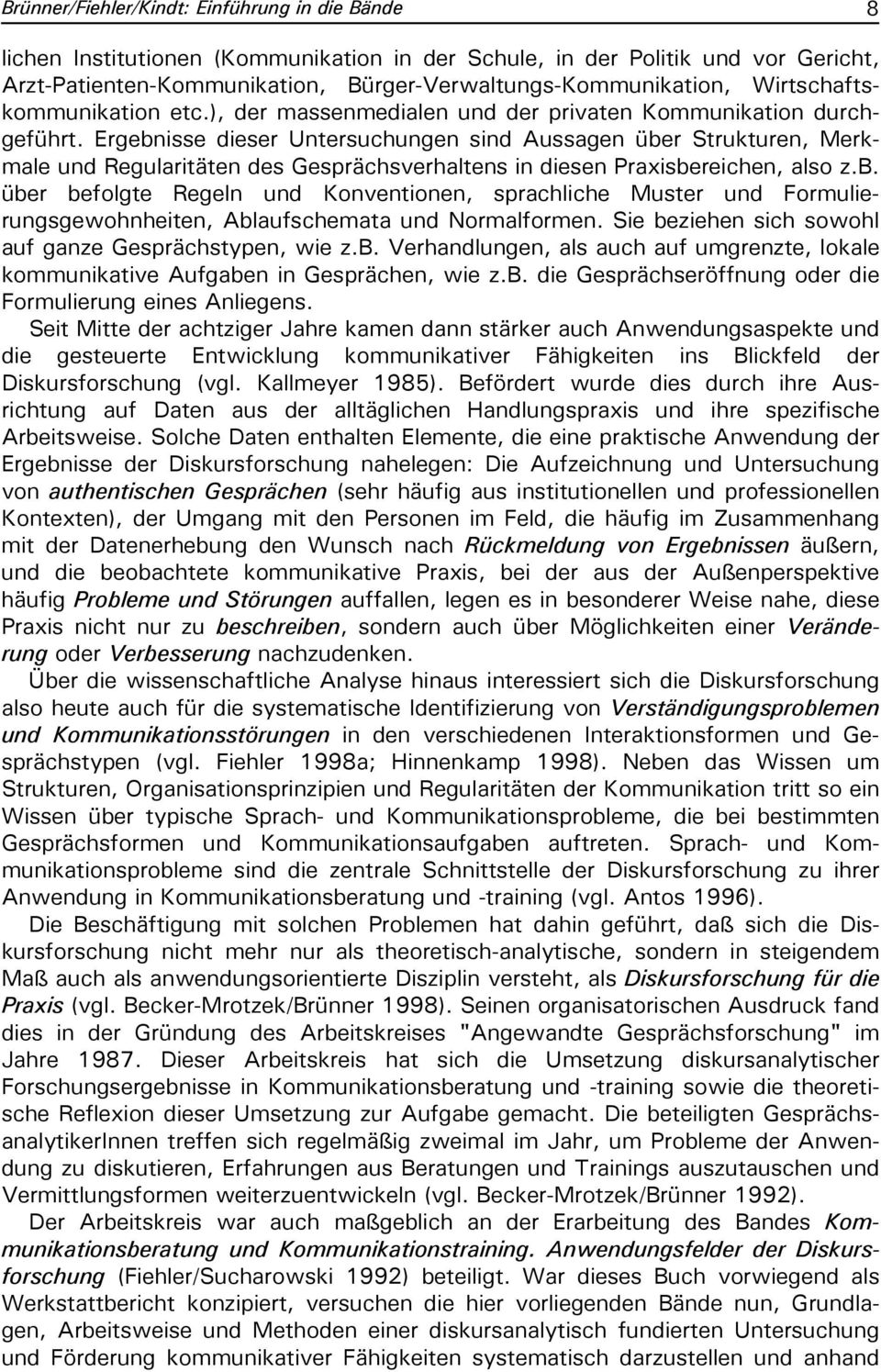 Brünner/Fiehler/Kindt: Einführung in die Bände 8

lichen Institutionen (Kommunikation in der Schule, in der Politik und vor Gericht, Arzt-Patienten-Kommunikation, Bürger-Verwaltungs-Kommunikation, Wirtschaftskommunikation etc.), der massenmedialen und der privaten Kommunikation durchgeführt. Ergebnisse dieser Untersuchungen sind Aussagen über Strukturen, Merkmale und Regularitäten des Gesprächsverhaltens in diesen Praxisbereichen, also z.B. über befolgte Regeln und Konventionen, sprachliche Muster und Formulierungsgewohnheiten, Ablaufschemata und Normalformen. Sie beziehen sich sowohl auf ganze Gesprächstypen, wie z.B. Verhandlungen, als auch auf umgrenzte, lokale kommunikative Aufgaben in Gesprächen, wie z.B. die Gesprächseröffnung oder die Formulierung eines Anliegens.

Seit Mitte der achtziger Jahre kamen dann stärker auch Anwendungsaspekte und die gesteuerte Entwicklung kommunikativer Fähigkeiten ins Blickfeld der Diskursforschung (vgl. Kallmeyer 1985). Befördert wurde dies durch ihre Ausrichtung auf Daten aus der alltäglichen Handlungspraxis und ihre spezifische Arbeitsweise. Solche Daten enthalten Elemente, die eine praktische Anwendung der Ergebnisse der Diskursforschung nahelegen: Die Aufzeichnung und Untersuchung von authentischen Gesprächen (sehr häufig aus institutionellen und professionellen Kontexten), der Umgang mit den Personen im Feld, die häufig im Zusammenhang mit der Datenerhebung den Wunsch nach Rückmeldung von Ergebnissen äußern, und die beobachtete kommunikative Praxis, bei der aus der Außenperspektive häufig Probleme und Störungen auffallen, legen es in besonderer Weise nahe, diese Praxis nicht nur zu beschreiben, sondern auch über Möglichkeiten einer Veränderung oder Verbesserung nachzudenken.

Über die wissenschaftliche Analyse hinaus interessiert sich die Diskursforschung also heute auch für die systematische Identifizierung von Verständigungsproblemen und Kommunikationsstörungen in den verschiedenen Interaktionsformen und Gesprächstypen (vgl. Fiehler 1998a; Hinnenkamp 1998). Neben das Wissen um Strukturen, Organisationsprinzipien und Regularitäten der Kommunikation tritt so ein Wissen über typische Sprach- und Kommunikationsprobleme, die bei bestimmten Gesprächsformen und Kommunikationsaufgaben auftreten. Sprach- und Kommunikationsprobleme sind die zentrale Schnittstelle der Diskursforschung zu ihrer Anwendung in Kommunikationsberatung und -training (vgl. Antos 1996).

Die Beschäftigung mit solchen Problemen hat dahin geführt, daß sich die Diskursforschung nicht mehr nur als theoretisch-analytische, sondern in steigendem Maß auch als anwendungsorientierte Disziplin versteht, als Diskursforschung für die Praxis (vgl. Becker-Mrotzek/Brünner 1998). Seinen organisatorischen Ausdruck fand dies in der Gründung des Arbeitskreises "Angewandte Gesprächsforschung" im Jahre 1987. Dieser Arbeitskreis hat sich die Umsetzung diskursanalytischer Forschungsergebnisse in Kommunikationsberatung und -training sowie die theoretische Reflexion dieser Umsetzung zur Aufgabe gemacht. Die beteiligten GesprächsanalytikerInnen treffen sich regelmäßig zweimal im Jahr, um Probleme der Anwendung zu diskutieren, Erfahrungen aus Beratungen und Trainings auszutauschen und Vermittlungsformen weiterzuentwickeln (vgl. Becker-Mrotzek/Brünner 1992).

Der Arbeitskreis war auch maßgeblich an der Erarbeitung des Bandes Kommunikationsberatung und Kommunikationstraining. Anwendungsfelder der Diskursforschung (Fiehler/Sucharowski 1992) beteiligt. War dieses Buch vorwiegend als Werkstattbericht konzipiert, versuchen die hier vorliegenden Bände nun, Grundlagen, Arbeitsweise und Methoden einer diskursanalytisch fundierten Untersuchung und Förderung kommunikativer Fähigkeiten systematisch darzustellen und anhand